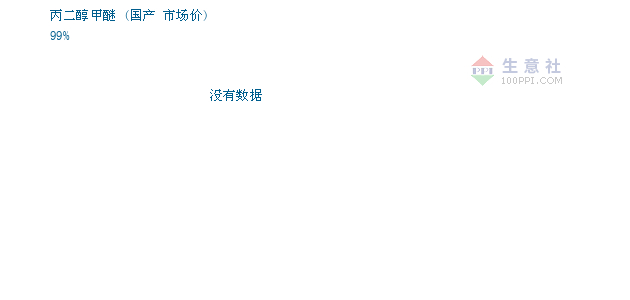 丙二醇甲醚（国产 市场价）
99%

PPI 生意社
100PPI.COM

没有数据